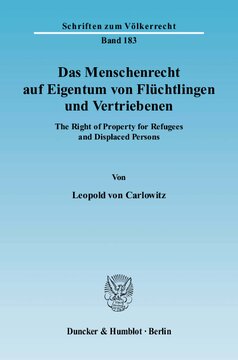 Schriften zum Völkerrecht
Band 183

Das Menschenrecht auf Eigentum von Flüchtlingen und Vertriebenen

The Right of Property for Refugees and Displaced Persons

Von

Leopold von Carlowitz

Duncker & Humblot · Berlin